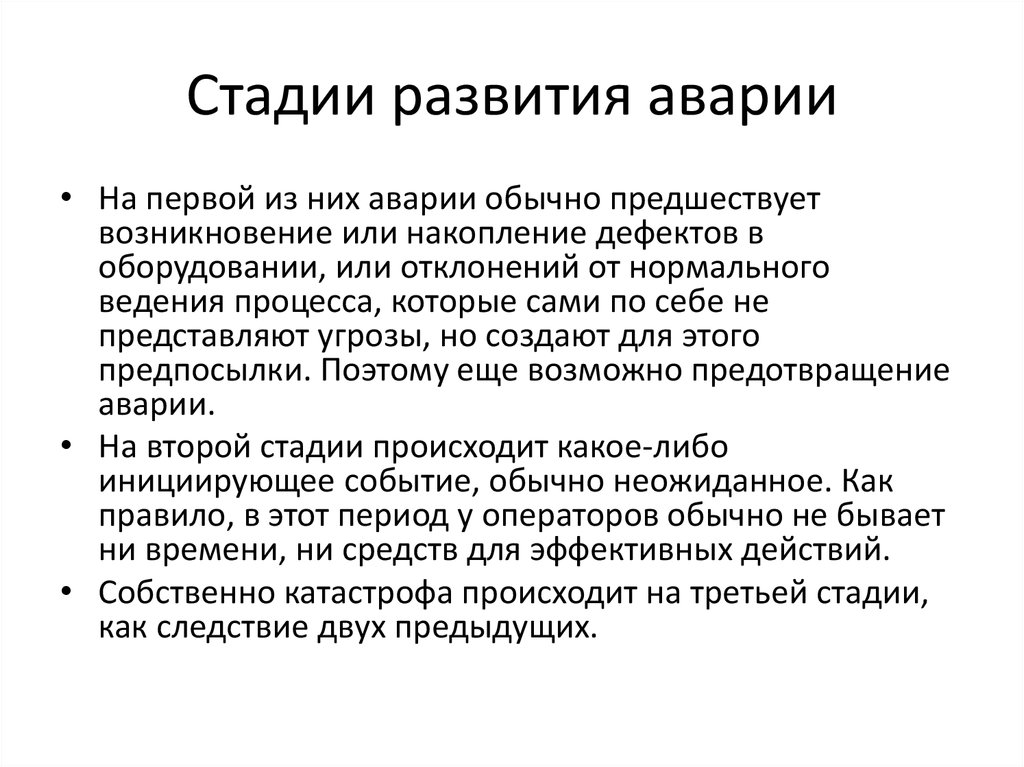 Стадии развития аварии

• На первой из них аварии обычно предшествует возникновение или накопление дефектов в оборудовании, или отклонений от нормального ведения процесса, которые сами по себе не представляют угрозы, но создают для этого предпосылки. Поэтому еще возможно предотвращение аварии.

• На второй стадии происходит какое-либо инициирующее событие, обычно неожиданное. Как правило, в этот период у операторов обычно не бывает ни времени, ни средств для эффективных действий.

• Собственно катастрофа происходит на третьей стадии, как следствие двух предыдущих.